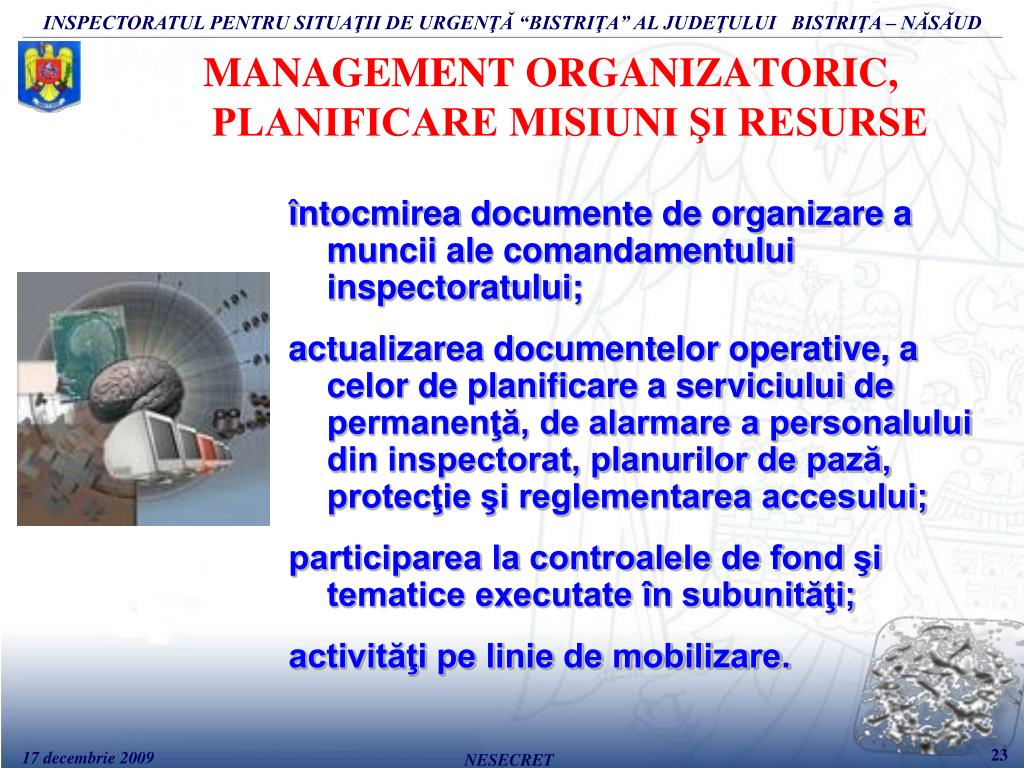 INSPECTORATUL PENTRU SITUAŢII DE URGENŢĂ “BISTRIŢA” AL JUDEŢULUI BISTRIŢA – NĂSĂUD

MANAGEMENT ORGANIZATORIC, PLANIFICARE MISIUNI ŞI RESURSE

întocmirea documente de organizare a muncii ale comandamentului inspectoratului;

actualizarea documentelor operative, a celor de planificare a serviciului de permanenţă, de alarmare a personalului din inspectorat, planurilor de pază, protecţie şi reglementarea accesului;

participarea la controalele de fond şi tematice executate în subunităţi;

activităţi pe linie de mobilizare.

17 decembrie 2009

NESECRET

23